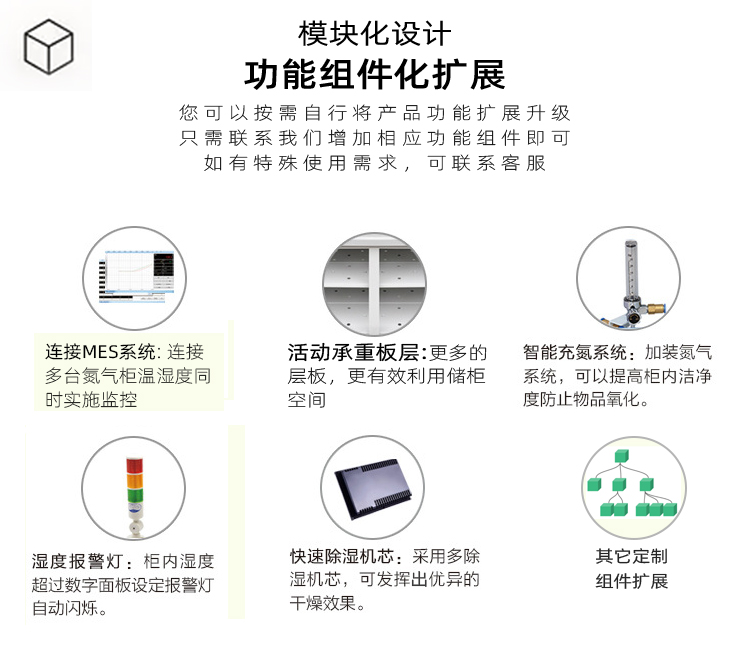 模块化设计

功能组件化扩展

您可以按需自行将产品功能扩展升级
只需联系我们增加相应功能组件即可
如有特殊使用需求，可联系客服

连接MES系统: 连接多台氮气柜温湿度同时实施监控

活动承重板层:更多的层板，更有效利用储柜空间

智能充氮系统：加装氮气系统，可以提高柜内洁净度防止物品氧化。

湿度报警灯：柜内湿度超过数字面板设定报警灯自动闪烁。

快速除湿机芯：采用多除湿机芯，可发挥出优异的干燥效果。

其它定制
组件扩展